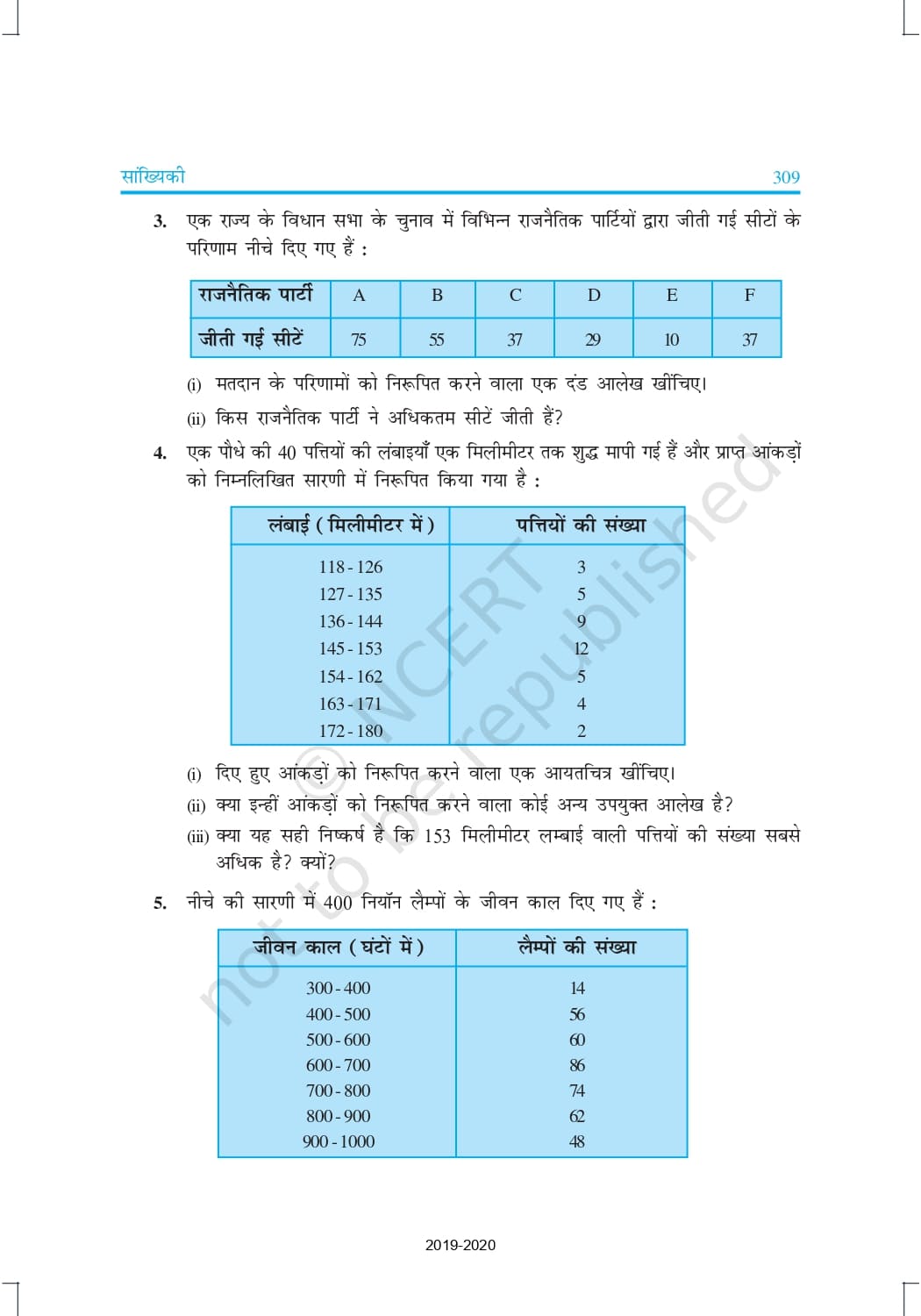 सांख्यिकी 309

3. एक राज्य के विधान सभा के चुनाव में विभिन्न राजनैतिक पार्टियों द्वारा जीती गई सीटों के परिणाम नीचे दिए गए हैं :

| राजनैतिक पार्टी | A | B | C | D | E | F |
|---|---|---|---|---|---|---|
| जीती गई सीटें | 75 | 55 | 37 | 29 | 10 | 37 |

(i) मतदान के परिणामों को निरूपित करने वाला एक दंड आलेख खींचिए।
(ii) किस राजनैतिक पार्टी ने अधिकतम सीटें जीती हैं?

4. एक पौधे की 40 पत्तियों की लंबाइयाँ एक मिलीमीटर तक शुद्ध मापी गई हैं और प्राप्त आंकड़ों को निम्नलिखित सारणी में निरूपित किया गया है :

| लंबाई ( मिलीमीटर में ) | पत्तियों की संख्या |
|---|---|
| 118 - 126 | 3 |
| 127 - 135 | 5 |
| 136 - 144 | 9 |
| 145 - 153 | 12 |
| 154 - 162 | 5 |
| 163 - 171 | 4 |
| 172 - 180 | 2 |

(i) दिए हुए आंकड़ों को निरूपित करने वाला एक आयतचित्र खींचिए।
(ii) क्या इन्हीं आंकड़ों को निरूपित करने वाला कोई अन्य उपयुक्त आलेख है?
(iii) क्या यह सही निष्कर्ष है कि 153 मिलीमीटर लम्बाई वाली पत्तियों की संख्या सबसे अधिक है? क्यों?

5. नीचे की सारणी में 400 नियॉन लैम्पों के जीवन काल दिए गए हैं :

| जीवन काल ( घंटों में ) | लैम्पों की संख्या |
|---|---|
| 300 - 400 | 14 |
| 400 - 500 | 56 |
| 500 - 600 | 60 |
| 600 - 700 | 86 |
| 700 - 800 | 74 |
| 800 - 900 | 62 |
| 900 - 1000 | 48 |

© NCERT not to be republished

2019-2020